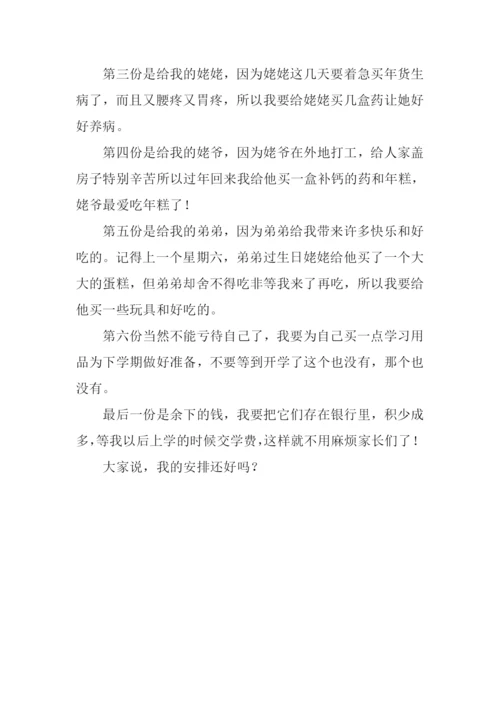 第三份是给我的姥姥，因为姥姥这几天要着急买年货生病了，而且又腰疼又胃疼，所以我要给姥姥买几盒药让她好好养病。

第四份是给我的姥爷，因为姥爷在外地打工，给人家盖房子特别辛苦所以过年回来我给他买一盒补钙的药和年糕，姥爷最爱吃年糕了！

第五份是给我的弟弟，因为弟弟给我带来许多快乐和好吃的。记得上一个星期六，弟弟过生日姥姥给他买了一个大大的蛋糕，但弟弟却舍不得吃非等我来了再吃，所以我要给他买一些玩具和好吃的。

第六份当然不能亏待自己了，我要为自己买一点学习用品为下学期做好准备，不要等到开学了这个也没有，那个也没有。

最后一份是余下的钱，我要把它们存在银行里，积少成多，等我以后上学的时候交学费，这样就不用麻烦家长们了！

大家说，我的安排还好吗？